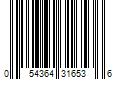 0 54364 31653 6